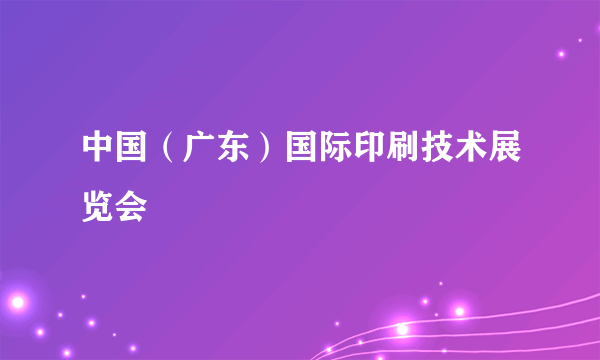 中国（广东）国际印刷技术展览会